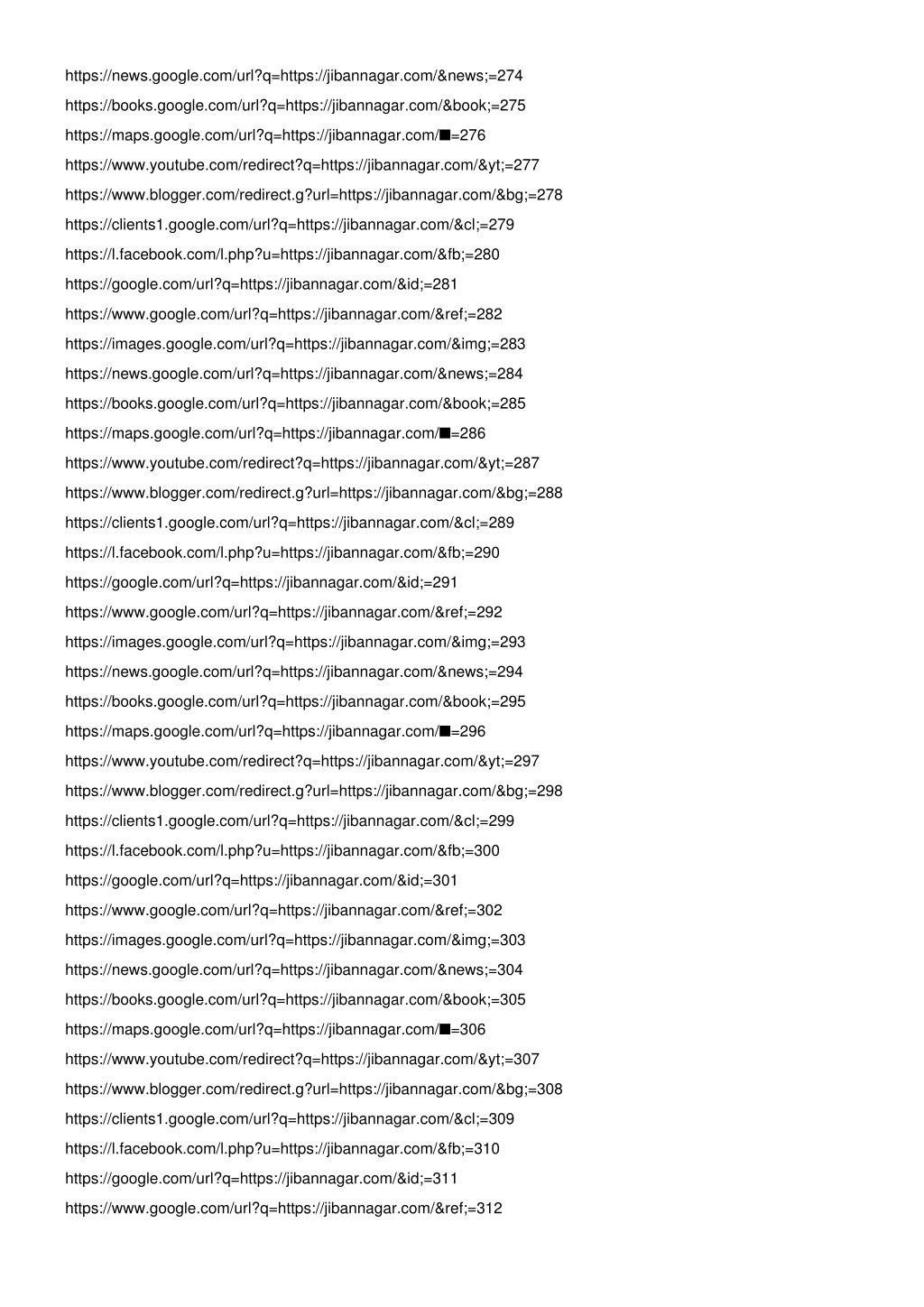 https://news.google.com/url?q=https://jibannagar.com/&news;=274
https://books.google.com/url?q=https://jibannagar.com/&book;=275
https://maps.google.com/url?q=https://jibannagar.com/■=276
https://www.youtube.com/redirect?q=https://jibannagar.com/&yt;=277
https://www.blogger.com/redirect.g?url=https://jibannagar.com/&bg;=278
https://clients1.google.com/url?q=https://jibannagar.com/&cl;=279
https://l.facebook.com/l.php?u=https://jibannagar.com/&fb;=280
https://google.com/url?q=https://jibannagar.com/&id;=281
https://www.google.com/url?q=https://jibannagar.com/&ref;=282
https://images.google.com/url?q=https://jibannagar.com/&img;=283
https://news.google.com/url?q=https://jibannagar.com/&news;=284
https://books.google.com/url?q=https://jibannagar.com/&book;=285
https://maps.google.com/url?q=https://jibannagar.com/■=286
https://www.youtube.com/redirect?q=https://jibannagar.com/&yt;=287
https://www.blogger.com/redirect.g?url=https://jibannagar.com/&bg;=288
https://clients1.google.com/url?q=https://jibannagar.com/&cl;=289
https://l.facebook.com/l.php?u=https://jibannagar.com/&fb;=290
https://google.com/url?q=https://jibannagar.com/&id;=291
https://www.google.com/url?q=https://jibannagar.com/&ref;=292
https://images.google.com/url?q=https://jibannagar.com/&img;=293
https://news.google.com/url?q=https://jibannagar.com/&news;=294
https://books.google.com/url?q=https://jibannagar.com/&book;=295
https://maps.google.com/url?q=https://jibannagar.com/■=296
https://www.youtube.com/redirect?q=https://jibannagar.com/&yt;=297
https://www.blogger.com/redirect.g?url=https://jibannagar.com/&bg;=298
https://clients1.google.com/url?q=https://jibannagar.com/&cl;=299
https://l.facebook.com/l.php?u=https://jibannagar.com/&fb;=300
https://google.com/url?q=https://jibannagar.com/&id;=301
https://www.google.com/url?q=https://jibannagar.com/&ref;=302
https://images.google.com/url?q=https://jibannagar.com/&img;=303
https://news.google.com/url?q=https://jibannagar.com/&news;=304
https://books.google.com/url?q=https://jibannagar.com/&book;=305
https://maps.google.com/url?q=https://jibannagar.com/■=306
https://www.youtube.com/redirect?q=https://jibannagar.com/&yt;=307
https://www.blogger.com/redirect.g?url=https://jibannagar.com/&bg;=308
https://clients1.google.com/url?q=https://jibannagar.com/&cl;=309
https://l.facebook.com/l.php?u=https://jibannagar.com/&fb;=310
https://google.com/url?q=https://jibannagar.com/&id;=311
https://www.google.com/url?q=https://jibannagar.com/&ref;=312